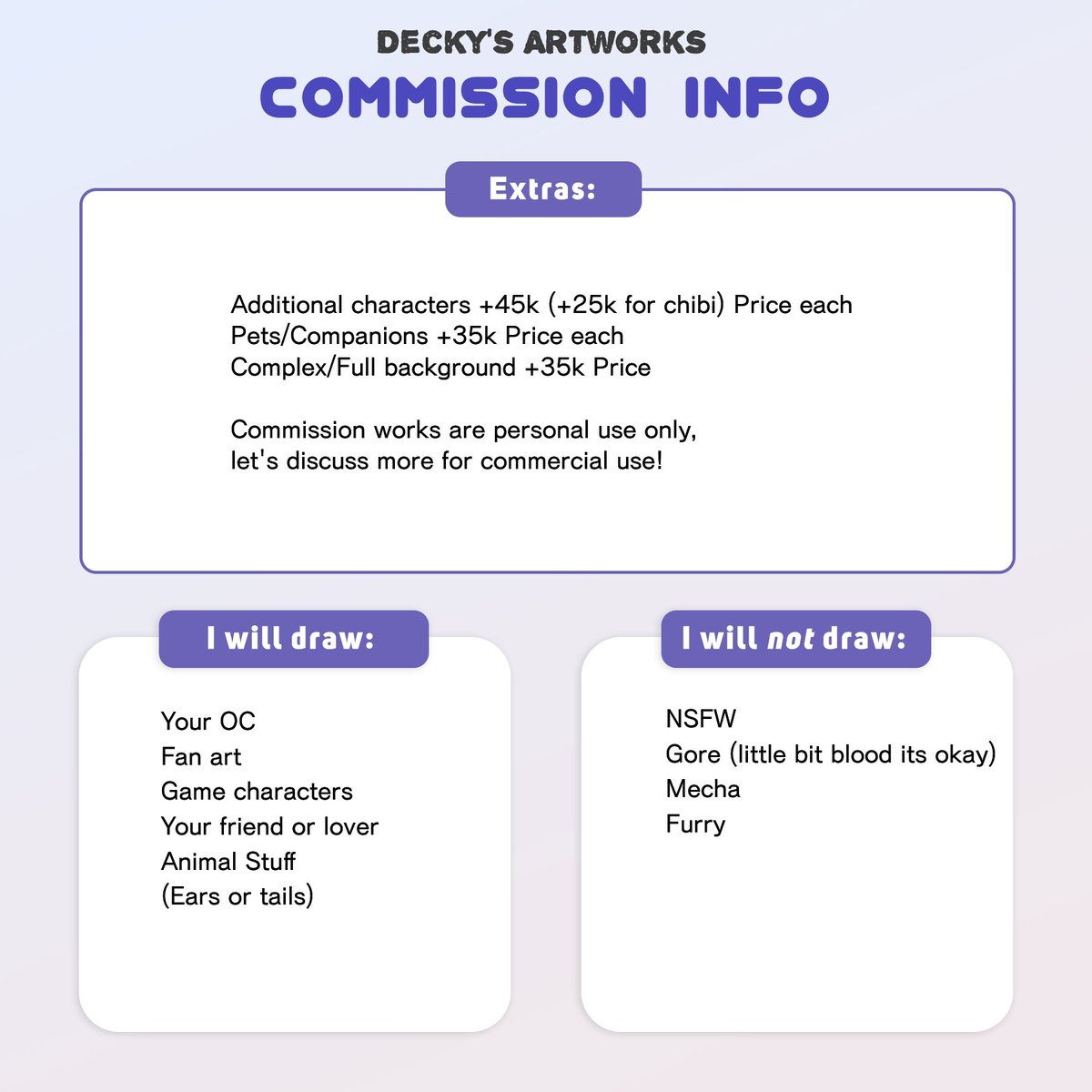 DECKY'S ARTWORKS
COMMISSION INFO

Extras:

Additional characters +45k (+25k for chibi) Price each
Pets/Companions +35k Price each
Complex/Full background +35k Price

Commission works are personal use only,
let's discuss more for commercial use!

I will draw:

Your OC
Fan art
Game characters
Your friend or lover
Animal Stuff
(Ears or tails)

I will not draw:

NSFW
Gore (little bit blood its okay)
Mecha
Furry